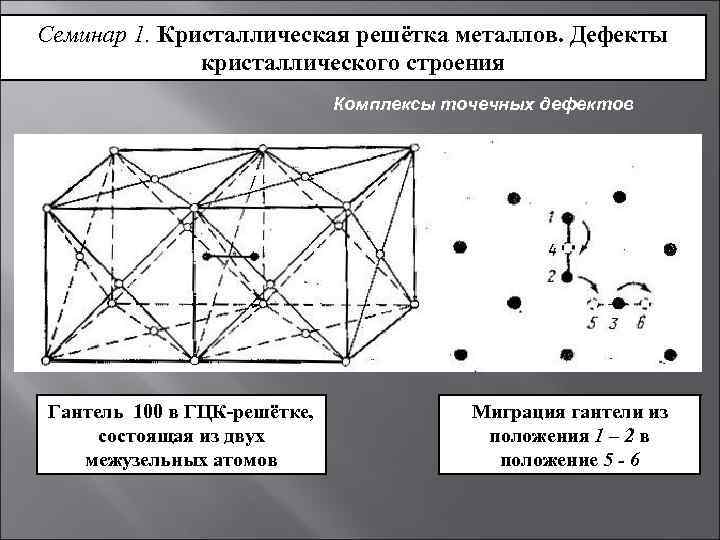 Семинар 1. Кристаллическая решётка металлов. Дефекты кристаллического строения

Комплексы точечных дефектов

1
4
2
5 3 6

Гантель 100 в ГЦК-решётке, состоящая из двух межузельных атомов

Миграция гантели из положения 1 – 2 в положение 5 - 6